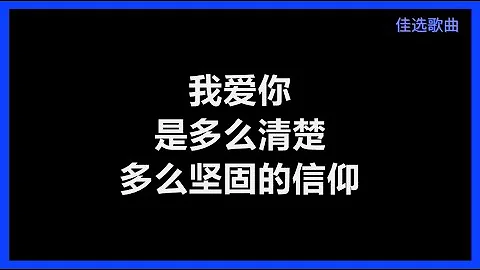 佳选歌曲

我爱你
是多么清楚
多么坚固的信仰